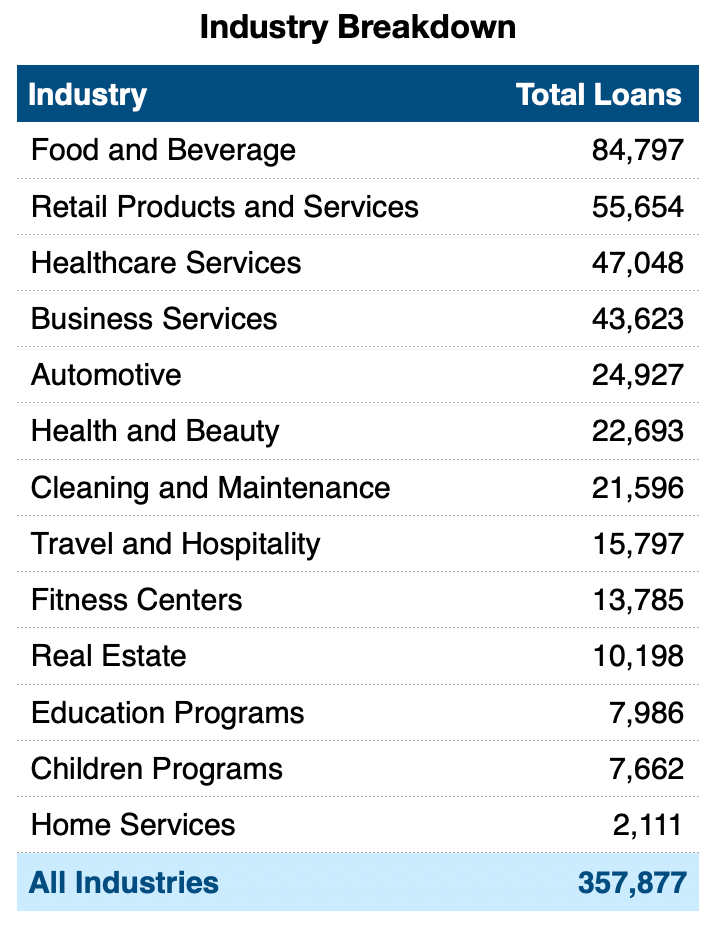 Industry Breakdown

| Industry | Total Loans |
|---|---|
| Food and Beverage | 84,797 |
| Retail Products and Services | 55,654 |
| Healthcare Services | 47,048 |
| Business Services | 43,623 |
| Automotive | 24,927 |
| Health and Beauty | 22,693 |
| Cleaning and Maintenance | 21,596 |
| Travel and Hospitality | 15,797 |
| Fitness Centers | 13,785 |
| Real Estate | 10,198 |
| Education Programs | 7,986 |
| Children Programs | 7,662 |
| Home Services | 2,111 |
| All Industries | 357,877 |